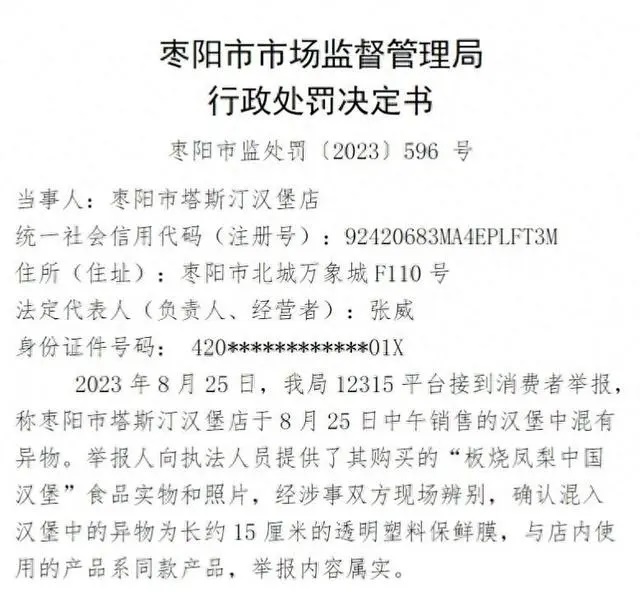 枣阳市市场监督管理局
行政处罚决定书

枣阳市监处罚〔2023〕596号

当事人：枣阳市塔斯汀汉堡店
统一社会信用代码（注册号）：92420683MA4EPLFT3M
住所（住址）：枣阳市北城万象城F110号
法定代表人（负责人、经营者）：张威
身份证件号码： 420*************01X

2023年8月25日，我局12315平台接到消费者举报，称枣阳市塔斯汀汉堡店于8月25日中午销售的汉堡中混有异物。举报人向执法人员提供了其购买的“板烧凤梨中国汉堡”食品实物和照片，经涉事双方现场辨别，确认混入汉堡中的异物为长约15厘米的透明塑料保鲜膜，与店内使用的产品系同款产品，举报内容属实。